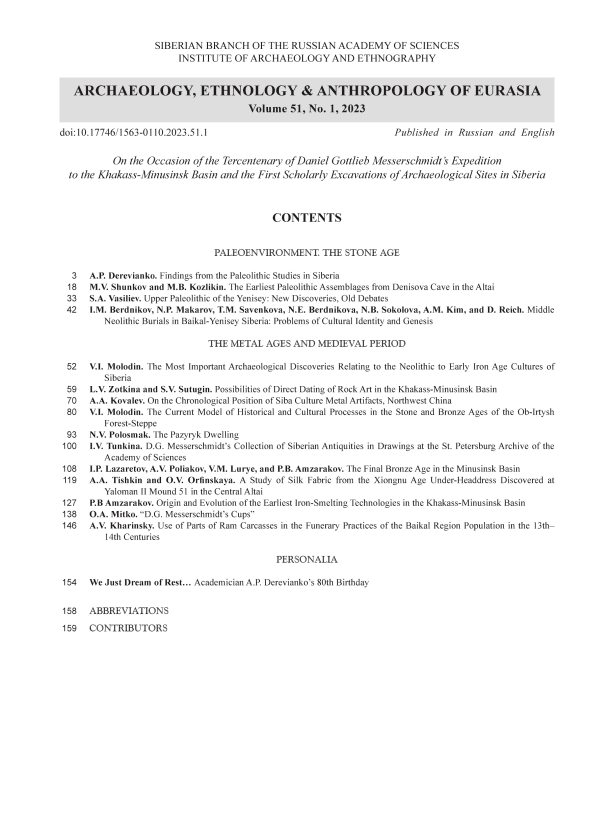 SIBERIAN BRANCH OF THE RUSSIAN ACADEMY OF SCIENCES
INSTITUTE OF ARCHAEOLOGY AND ETHNOGRAPHY

ARCHAEOLOGY, ETHNOLOGY & ANTHROPOLOGY OF EURASIA
Volume 51, No. 1, 2023

doi:10.17746/1563-0110.2023.51.1

Published in Russian and English

On the Occasion of the Tercentenary of Daniel Gottlieb Messerschmidt's Expedition to the Khakass-Minusinsk Basin and the First Scholarly Excavations of Archaeological Sites in Siberia

CONTENTS

PALEOENVIRONMENT. THE STONE AGE

3 A.P. Derevianko. Findings from the Paleolithic Studies in Siberia
18 M.V. Shunkov and M.B. Kozlikin. The Earliest Paleolithic Assemblages from Denisova Cave in the Altai
33 S.A. Vasiliev. Upper Paleolithic of the Yenisey: New Discoveries, Old Debates
42 I.M. Berdnikov, N.P. Makarov, T.M. Savenkova, N.E. Berdnikova, N.B. Sokolova, A.M. Kim, and D. Reich. Middle Neolithic Burials in Baikal-Yenisey Siberia: Problems of Cultural Identity and Genesis

THE METAL AGES AND MEDIEVAL PERIOD

52 V.I. Molodin. The Most Important Archaeological Discoveries Relating to the Neolithic to Early Iron Age Cultures of Siberia
59 L.V. Zotkina and S.V. Sutugin. Possibilities of Direct Dating of Rock Art in the Khakass-Minusinsk Basin
70 A.A. Kovalev. On the Chronological Position of Siba Culture Metal Artifacts, Northwest China
80 V.I. Molodin. The Current Model of Historical and Cultural Processes in the Stone and Bronze Ages of the Ob-Irtysh Forest-Steppe
93 N.V. Polosmak. The Pazyryk Dwelling
100 I.V. Tunkina. D.G. Messerschmidt's Collection of Siberian Antiquities in Drawings at the St. Petersburg Archive of the Academy of Sciences
108 I.P. Lazaretov, A.V. Poliakov, V.M. Lurye, and P.B. Amzarakov. The Final Bronze Age in the Minusinsk Basin
119 A.A. Tishkin and O.V. Orfinskaya. A Study of Silk Fabric from the Xiongnu Age Under-Headdress Discovered at Yaloman II Mound 51 in the Central Altai
127 P.B Amzarakov. Origin and Evolution of the Earliest Iron-Smelting Technologies in the Khakass-Minusinsk Basin
138 O.A. Mitko. "D.G. Messerschmidt's Cups"
146 A.V. Kharinsky. Use of Parts of Ram Carcasses in the Funerary Practices of the Baikal Region Population in the 13th–14th Centuries

PERSONALIA

154 We Just Dream of Rest… Academician A.P. Derevianko's 80th Birthday

158 ABBREVIATIONS
159 CONTRIBUTORS